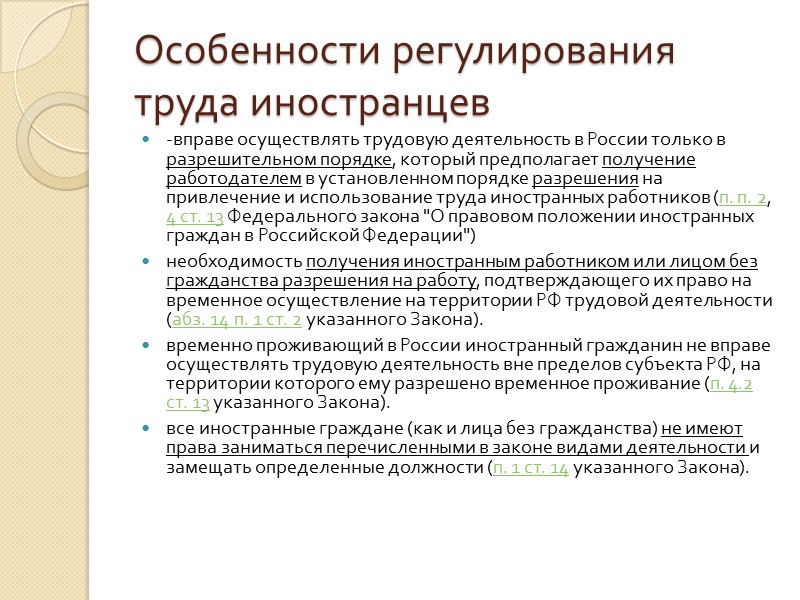 Особенности регулирования труда иностранцев

- -вправе осуществлять трудовую деятельность в России только в разрешительном порядке, который предполагает получение работодателем в установленном порядке разрешения на привлечение и использование труда иностранных работников (п. п. 2, 4 ст. 13 Федерального закона "О правовом положении иностранных граждан в Российской Федерации")
- необходимость получения иностранным работником или лицом без гражданства разрешения на работу, подтверждающего их право на временное осуществление на территории РФ трудовой деятельности (абз. 14 п. 1 ст. 2 указанного Закона).
- временно проживающий в России иностранный гражданин не вправе осуществлять трудовую деятельность вне пределов субъекта РФ, на территории которого ему разрешено временное проживание (п. 4.2 ст. 13 указанного Закона).
- все иностранные граждане (как и лица без гражданства) не имеют права заниматься перечисленными в законе видами деятельности и замещать определенные должности (п. 1 ст. 14 указанного Закона).